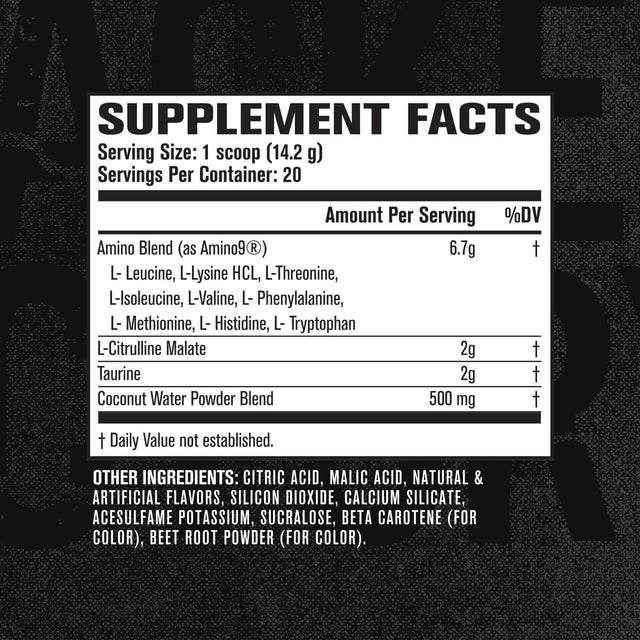 SUPPLEMENT FACTS
Serving Size: 1 scoop (14.2 g)
Servings Per Container: 20

| | Amount Per Serving | %DV |
|---|---|---|
| Amino Blend (as Amino9®) L- Leucine, L-Lysine HCL, L-Threonine, L-Isoleucine, L-Valine, L- Phenylalanine, L- Methionine, L- Histidine, L- Tryptophan | 6.7g | † |
| L-Citrulline Malate | 2g | † |
| Taurine | 2g | † |
| Coconut Water Powder Blend | 500 mg | † |

† Daily Value not established.

OTHER INGREDIENTS: CITRIC ACID, MALIC ACID, NATURAL & ARTIFICIAL FLAVORS, SILICON DIOXIDE, CALCIUM SILICATE, ACESULFAME POTASSIUM, SUCRALOSE, BETA CAROTENE (FOR COLOR), BEET ROOT POWDER (FOR COLOR).